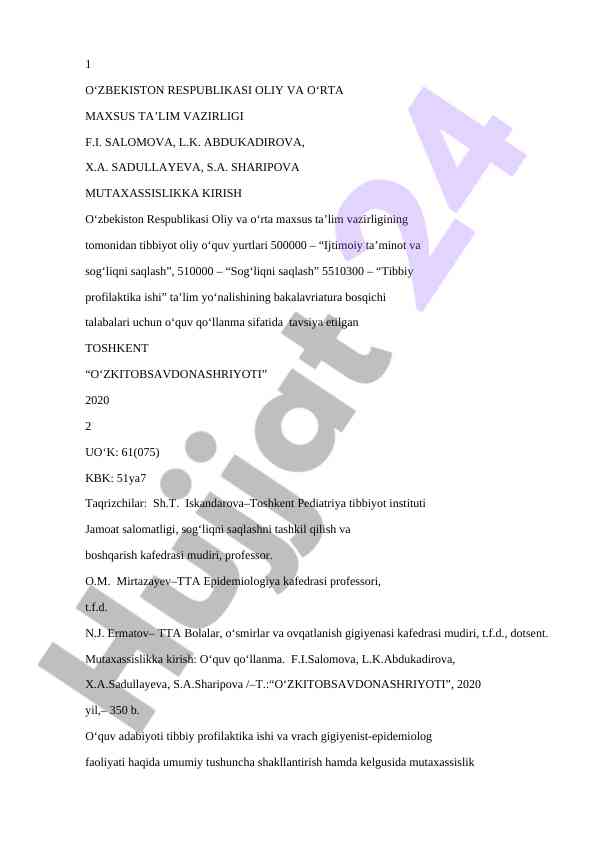 1

O‘ZBEKISTON RESPUBLIKASI OLIY VA O‘RTA

MAXSUS TA’LIM VAZIRLIGI

F.I. SALOMOVA, L.K. ABDUKADIROVA,

X.A. SADULLAYEVA, S.A. SHARIPOVA

MUTAXASSISLIKKA KIRISH

O‘zbekiston Respublikasi Oliy va o‘rta maxsus ta’lim vazirligining tomonidan tibbiyot oliy o‘quv yurtlari 500000 – “Ijtimoiy ta’minot va sog‘liqni saqlash”, 510000 – “Sog‘liqni saqlash” 5510300 – “Tibbiy profilaktika ishi” ta’lim yo‘nalishining bakalavriatura bosqichi talabalari uchun o‘quv qo‘llanma sifatida tavsiya etilgan

TOSHKENT

“O‘ZKITOBSAVDONASHRIYOTI”

2020

2

UO‘K: 61(075)

KBK: 51ya7

Taqrizchilar: Sh.T. Iskandarova–Toshkent Pediatriya tibbiyot instituti

Jamoat salomatligi, sog‘liqni saqlashni tashkil qilish va

boshqarish kafedrasi mudiri, professor.

O.M. Mirtazayev–TTA Epidemiologiya kafedrasi professori,

t.f.d.

N.J. Ermatov– TTA Bolalar, o‘smirlar va ovqatlanish gigiyenasi kafedrasi mudiri, t.f.d., dotsent.

Mutaxassislikka kirish: O‘quv qo‘llanma. F.I.Salomova, L.K.Abdukadirova,

X.A.Sadullayeva, S.A.Sharipova /–T.:“O‘ZKITOBSAVDONASHRIYOTI”, 2020

yil,– 350 b.

O‘quv adabiyoti tibbiy profilaktika ishi va vrach gigiyenist-epidemiolog faoliyati haqida umumiy tushuncha shakllantirish hamda kelgusida mutaxassislik

Hujjat 24